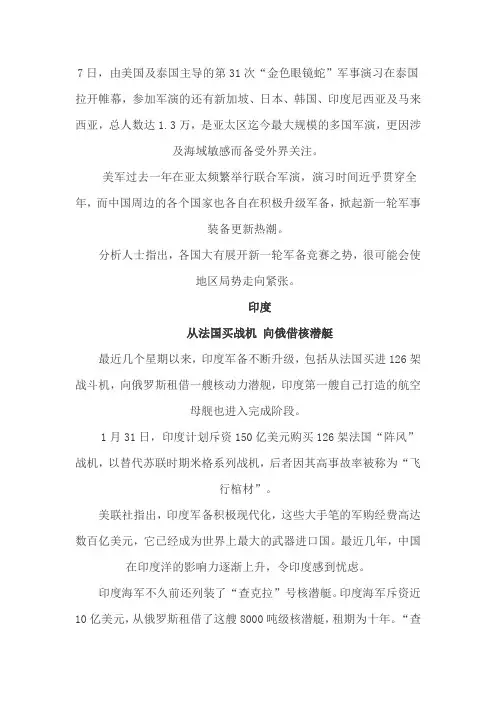 7日，由美国及泰国主导的第31次“金色眼镜蛇”军事演习在泰国拉开帷幕，参加军演的还有新加坡、日本、韩国、印度尼西亚及马来西亚，总人数达1.3万，是亚太区迄今最大规模的多国军演，更因涉及海域敏感而备受外界关注。

美军过去一年在亚太频繁举行联合军演，演习时间近乎贯穿全年，而中国周边的各个国家也各自在积极升级军备，掀起新一轮军事装备更新热潮。

分析人士指出，各国大有展开新一轮军备竞赛之势，很可能会使地区局势走向紧张。

印度

从法国买战机 向俄借核潜艇

最近几个星期以来，印度军备不断升级，包括从法国买进126架战斗机，向俄罗斯租借一艘核动力潜舰，印度第一艘自己打造的航空母舰也进入完成阶段。

1月31日，印度计划斥资150亿美元购买126架法国“阵风”战机，以替代苏联时期米格系列战机，后者因其高事故率被称为“飞行棺材”。

美联社指出，印度军备积极现代化，这些大手笔的军购经费高达数百亿美元，它已经成为世界上最大的武器进口国。最近几年，中国在印度洋的影响力逐渐上升，令印度感到忧虑。

印度海军不久前还列装了“查克拉”号核潜艇。印度海军斥资近10亿美元，从俄罗斯租借了这艘8000吨级核潜艇，租期为十年。“查